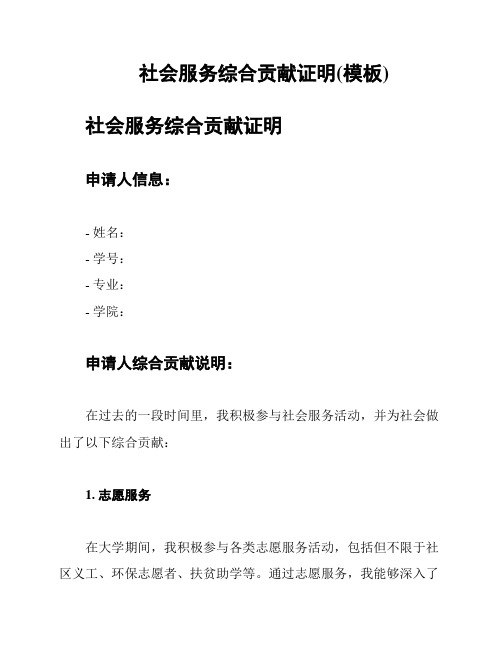 社会服务综合贡献证明(模板)

社会服务综合贡献证明

申请人信息：

- 姓名：
- 学号：
- 专业：
- 学院：

申请人综合贡献说明：

在过去的一段时间里，我积极参与社会服务活动，并为社会做出了以下综合贡献：

1. 志愿服务

在大学期间，我积极参与各类志愿服务活动，包括但不限于社区义工、环保志愿者、扶贫助学等。通过志愿服务，我能够深入了